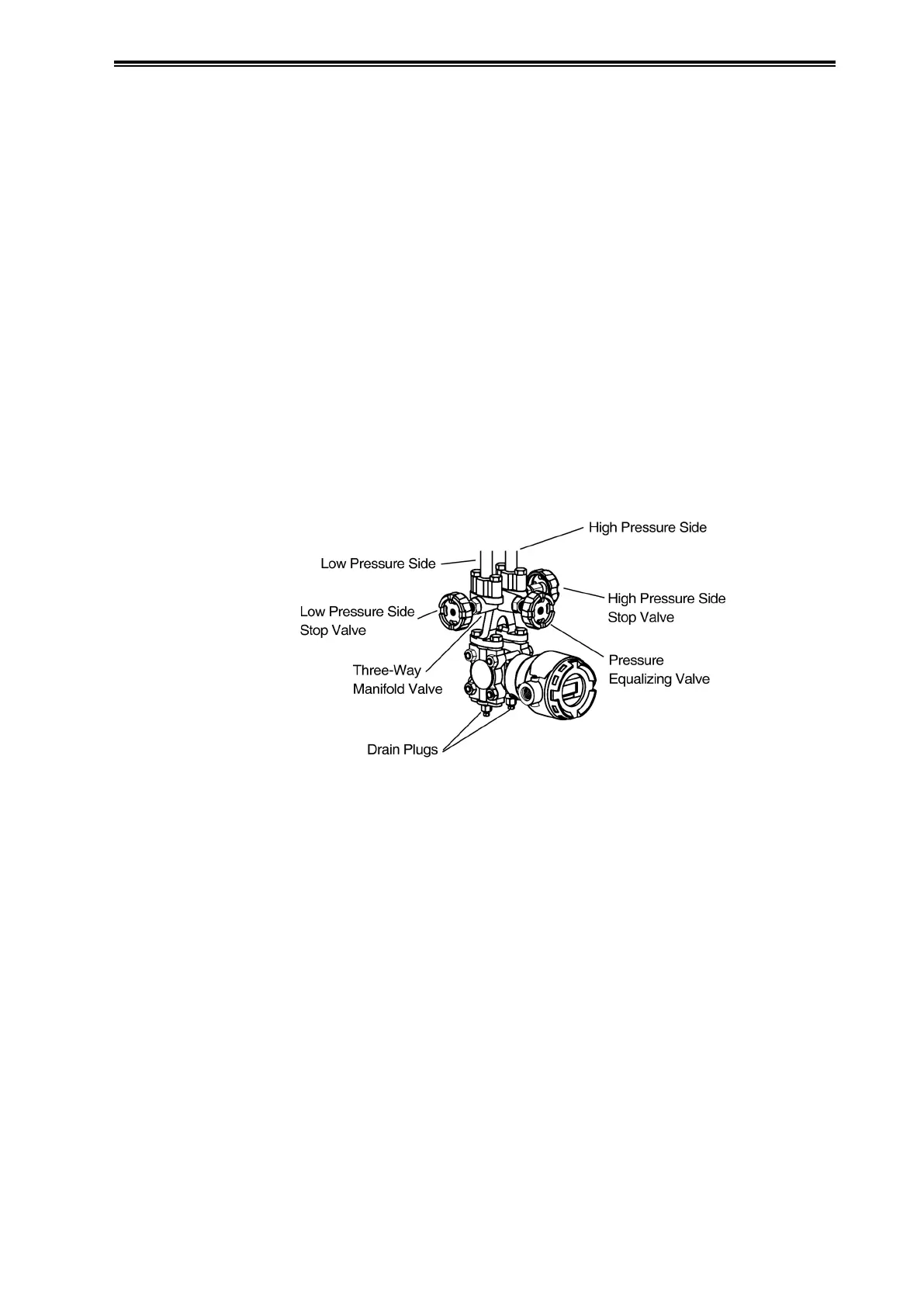 High Pressure Side

Low Pressure Side

Low Pressure Side Stop Valve

High Pressure Side Stop Valve

Three-Way Manifold Valve

Pressure Equalizing Valve

Drain Plugs